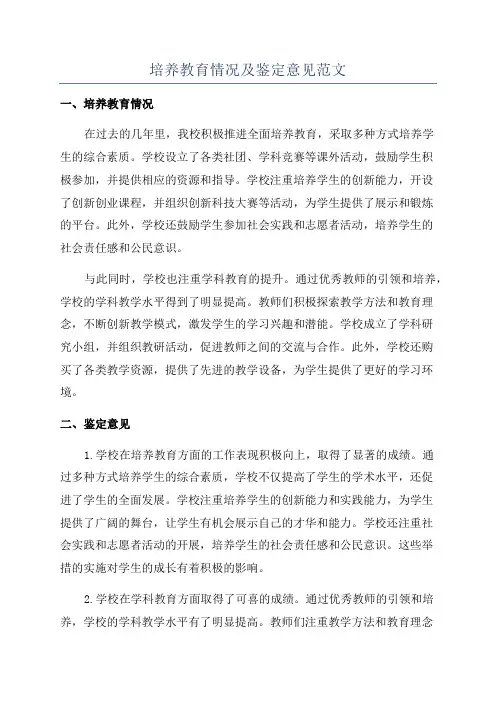 培养教育情况及鉴定意见范文

一、培养教育情况

在过去的几年里，我校积极推进全面培养教育，采取多种方式培养学生的综合素质。学校设立了各类社团、学科竞赛等课外活动，鼓励学生积极参加，并提供相应的资源和指导。学校注重培养学生的创新能力，开设了创新创业课程，并组织创新科技大赛等活动，为学生提供了展示和锻炼的平台。此外，学校还鼓励学生参加社会实践和志愿者活动，培养学生的社会责任感和公民意识。

与此同时，学校也注重学科教育的提升。通过优秀教师的引领和培养，学校的学科教学水平得到了明显提高。教师们积极探索教学方法和教育理念，不断创新教学模式，激发学生的学习兴趣和潜能。学校成立了学科研究小组，并组织教研活动，促进教师之间的交流与合作。此外，学校还购买了各类教学资源，提供了先进的教学设备，为学生提供了更好的学习环境。

二、鉴定意见

1.学校在培养教育方面的工作表现积极向上，取得了显著的成绩。通过多种方式培养学生的综合素质，学校不仅提高了学生的学术水平，还促进了学生的全面发展。学校注重培养学生的创新能力和实践能力，为学生提供了广阔的舞台，让学生有机会展示自己的才华和能力。学校还注重社会实践和志愿者活动的开展，培养学生的社会责任感和公民意识。这些举措的实施对学生的成长有着积极的影响。

2.学校在学科教育方面取得了可喜的成绩。通过优秀教师的引领和培养，学校的学科教学水平有了明显提高。教师们注重教学方法和教育理念